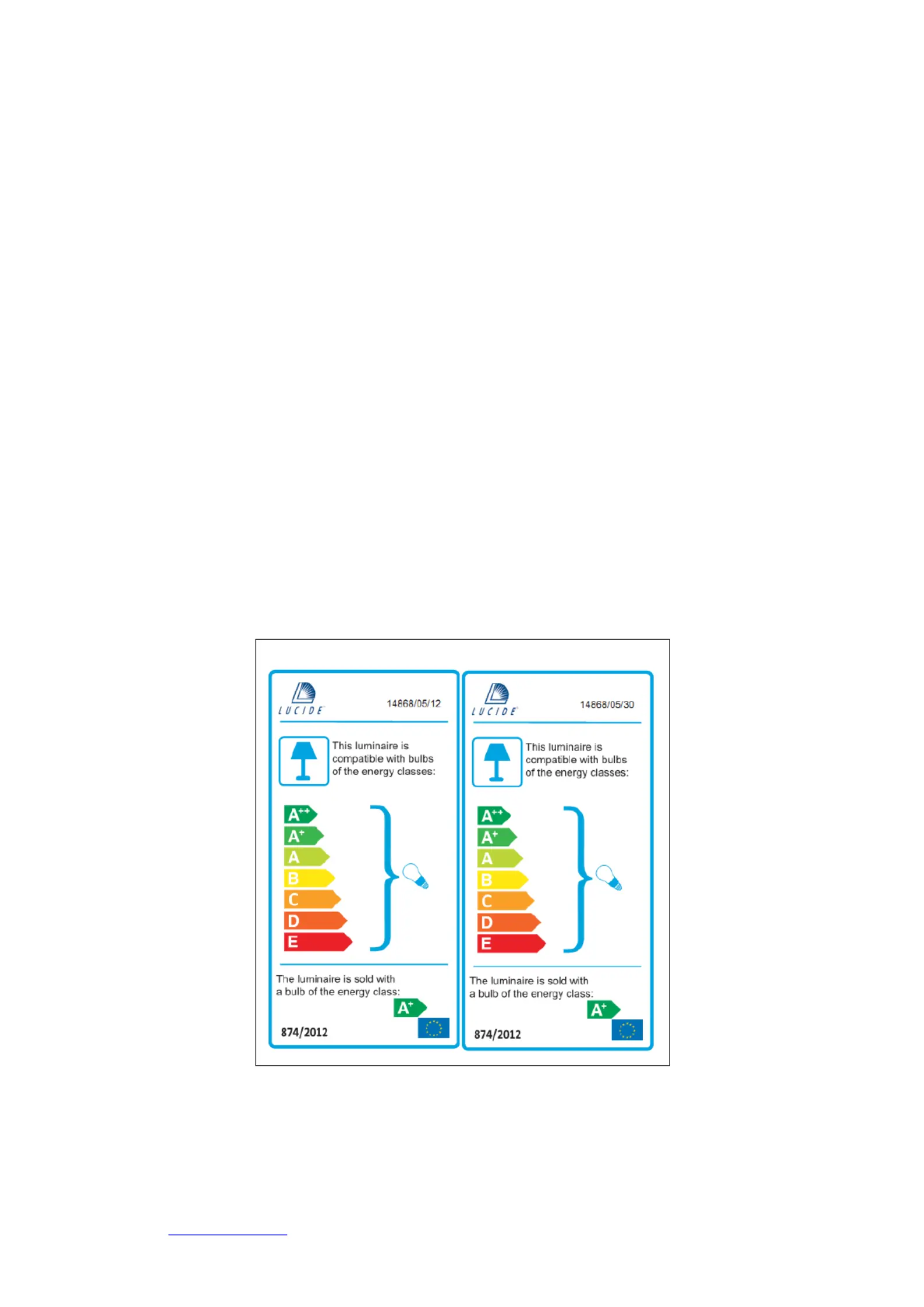 LUCIDE 14868/05/12

This luminaire is compatible with bulbs of the energy classes:

A++
A+
A
B
C
D
E

The luminaire is sold with a bulb of the energy class:

A+

874/2012

LUCIDE 14868/05/30

This luminaire is compatible with bulbs of the energy classes:

A++
A+
A
B
C
D
E

The luminaire is sold with a bulb of the energy class:

A+

874/2012